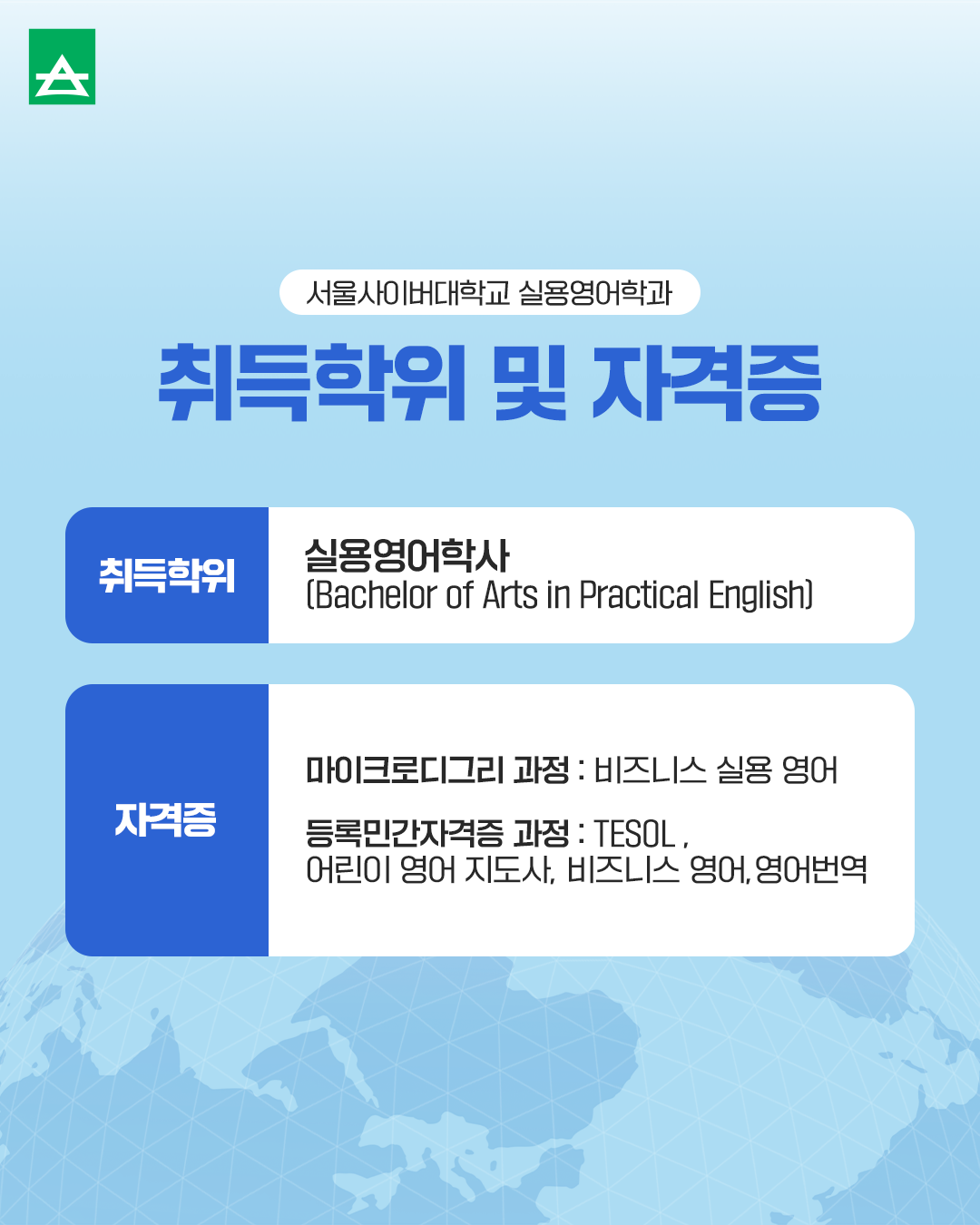 서울사이버대학교 실용영어학과

취득학위 및 자격증

취득학위

실용영어학사
(Bachelor of Arts in Practical English)

자격증

마이크로디그리 과정 : 비즈니스 실용 영어

등록민간자격증 과정 : TESOL , 어린이 영어 지도사, 비즈니스 영어, 영어번역